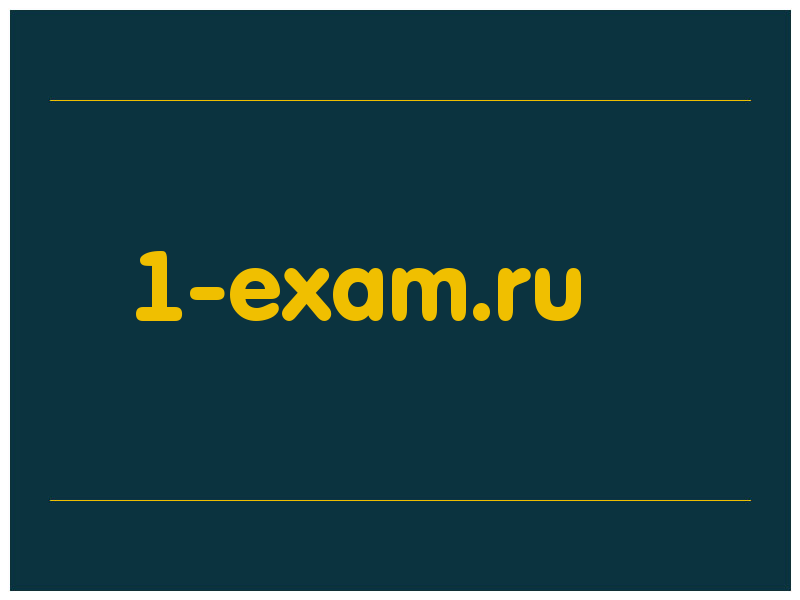 1-exam.ru